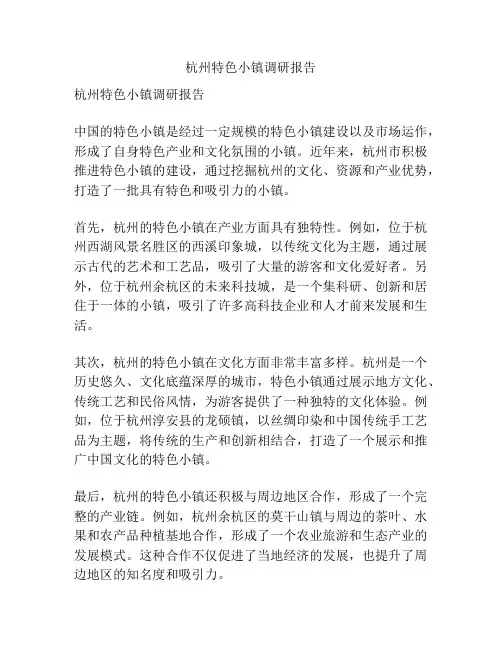 杭州特色小镇调研报告

杭州特色小镇调研报告

中国的特色小镇是经过一定规模的特色小镇建设以及市场运作，形成了自身特色产业和文化氛围的小镇。近年来，杭州市积极推进特色小镇的建设，通过挖掘杭州的文化、资源和产业优势，打造了一批具有特色和吸引力的小镇。

首先，杭州的特色小镇在产业方面具有独特性。例如，位于杭州西湖风景名胜区的西溪印象城，以传统文化为主题，通过展示古代的艺术和工艺品，吸引了大量的游客和文化爱好者。另外，位于杭州余杭区的未来科技城，是一个集科研、创新和居住于一体的小镇，吸引了许多高科技企业和人才前来发展和生活。

其次，杭州的特色小镇在文化方面非常丰富多样。杭州是一个历史悠久、文化底蕴深厚的城市，特色小镇通过展示地方文化、传统工艺和民俗风情，为游客提供了一种独特的文化体验。例如，位于杭州淳安县的龙硕镇，以丝绸印染和中国传统手工艺品为主题，将传统的生产和创新相结合，打造了一个展示和推广中国文化的特色小镇。

最后，杭州的特色小镇还积极与周边地区合作，形成了一个完整的产业链。例如，杭州余杭区的莫干山镇与周边的茶叶、水果和农产品种植基地合作，形成了一个农业旅游和生态产业的发展模式。这种合作不仅促进了当地经济的发展，也提升了周边地区的知名度和吸引力。